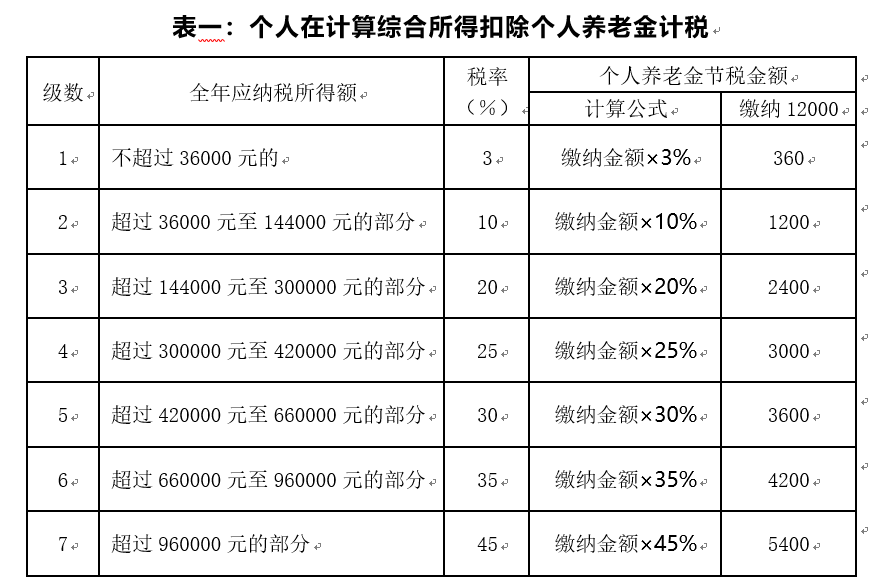 表一：个人在计算综合所得扣除个人养老金计税

| 级数 | 全年应纳税所得额 | 税率（%） | 个人养老金节税金额 计算公式 | 个人养老金节税金额 缴纳 12000 |
|---|---|---|---|---|
| 1 | 不超过 36000 元的 | 3 | 缴纳金额×3% | 360 |
| 2 | 超过 36000 元至 144000 元的部分 | 10 | 缴纳金额×10% | 1200 |
| 3 | 超过 144000 元至 300000 元的部分 | 20 | 缴纳金额×20% | 2400 |
| 4 | 超过 300000 元至 420000 元的部分 | 25 | 缴纳金额×25% | 3000 |
| 5 | 超过 420000 元至 660000 元的部分 | 30 | 缴纳金额×30% | 3600 |
| 6 | 超过 660000 元至 960000 元的部分 | 35 | 缴纳金额×35% | 4200 |
| 7 | 超过 960000 元的部分 | 45 | 缴纳金额×45% | 5400 |